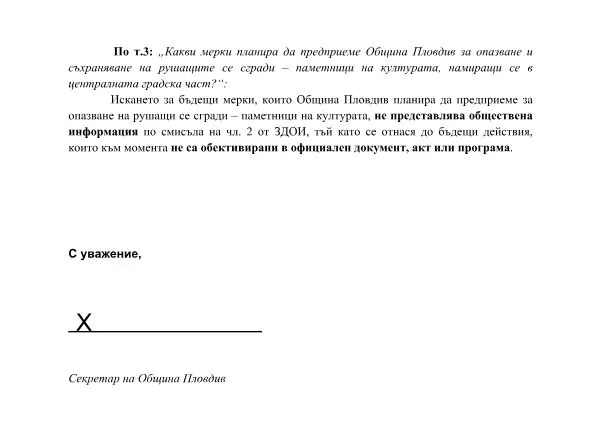 По т.3: „Какви мерки планира да предприеме Община Пловдив за опазване и съхраняване на рушащите се сгради – паметници на културата, намиращи се в централната градска част?“:

Искането за бъдещи мерки, които Община Пловдив планира да предприеме за опазване на рушащи се сгради – паметници на културата, не представлява обществена информация по смисъла на чл. 2 от ЗДОИ, тъй като се отнася до бъдещи действия, които към момента не са обективирани в официален документ, акт или програма.

С уважение,

X

Секретар на Община Пловдив